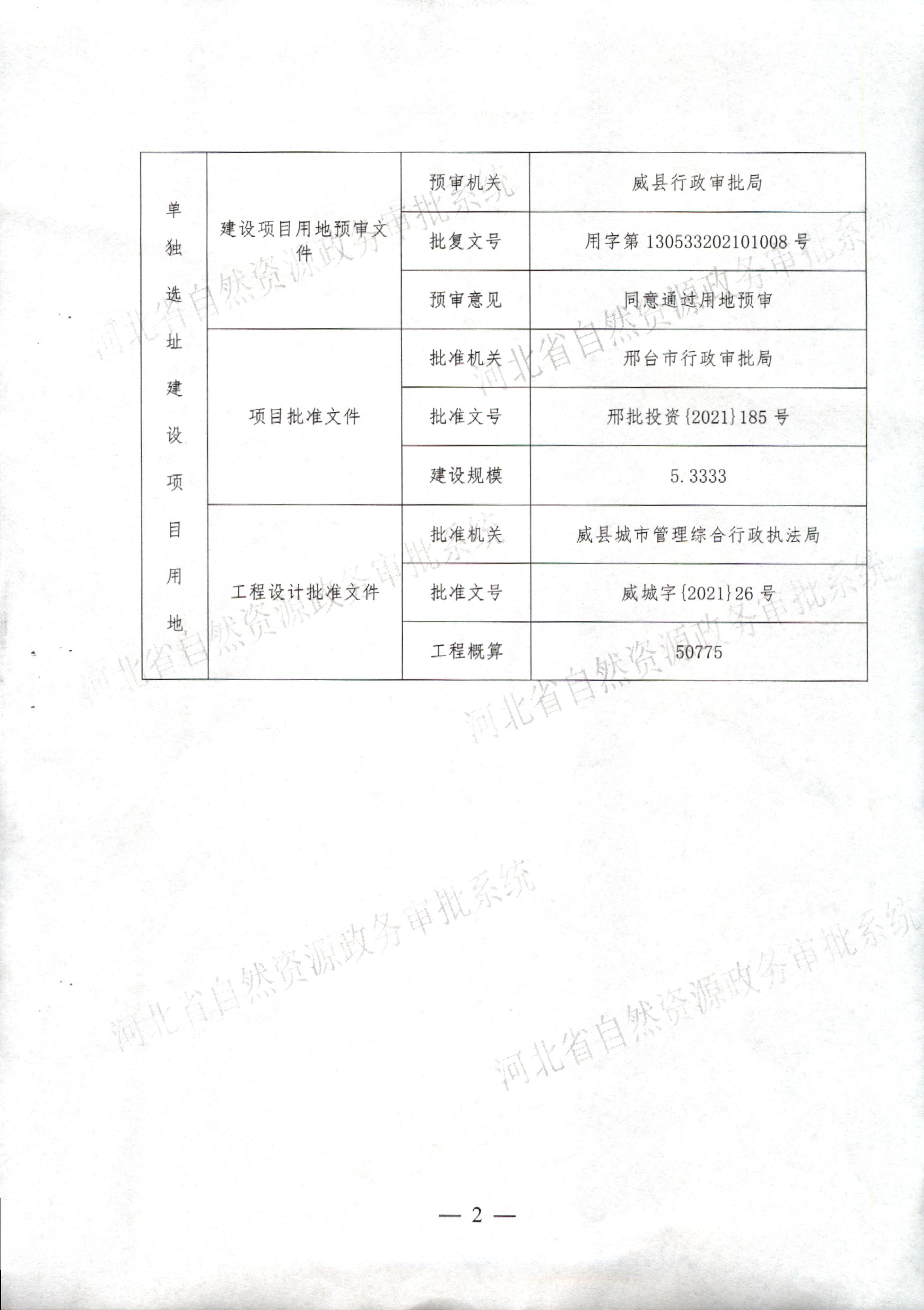 | 单独选址建设项目用地 | 建设项目用地预审文件 | 预审机关 | 威县行政审批局 |
|---|---|---|---|
| | | 批复文号 | 用字第 130533202101008 号 |
| | | 预审意见 | 同意通过用地预审 |
| | 项目批准文件 | 批准机关 | 邢台市行政审批局 |
| | | 批准文号 | 邢批投资{2021}185 号 |
| | | 建设规模 | 5.3333 |
| | 工程设计批准文件 | 批准机关 | 威县城市管理综合行政执法局 |
| | | 批准文号 | 威城字{2021}26 号 |
| | | 工程概算 | 50775 |

河北省自然资源政务审批系统

河北省自然资源政务审批系统

河北省自然资源政务审批系统

河北省自然资源政务审批系统

河北省自然资源政务审批系统

河北省自然资源政务审批系统

— 2 —